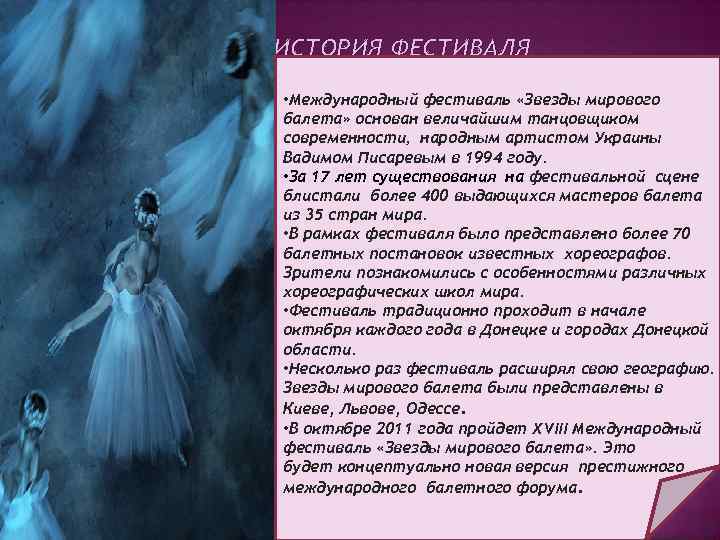 ИСТОРИЯ ФЕСТИВАЛЯ

•Международный фестиваль «Звезды мирового балета» основан величайшим танцовщиком современности, народным артистом Украины Вадимом Писаревым в 1994 году.
•За 17 лет существования на фестивальной сцене блистали более 400 выдающихся мастеров балета из 35 стран мира.
•В рамках фестиваля было представлено более 70 балетных постановок известных хореографов. Зрители познакомились с особенностями различных хореографических школ мира.
•Фестиваль традиционно проходит в начале октября каждого года в Донецке и городах Донецкой области.
•Несколько раз фестиваль расширял свою географию. Звезды мирового балета были представлены в Киеве, Львове, Одессе.
•В октябре 2011 года пройдет XVIII Международный фестиваль «Звезды мирового балета». Это будет концептуально новая версия престижного международного балетного форума.